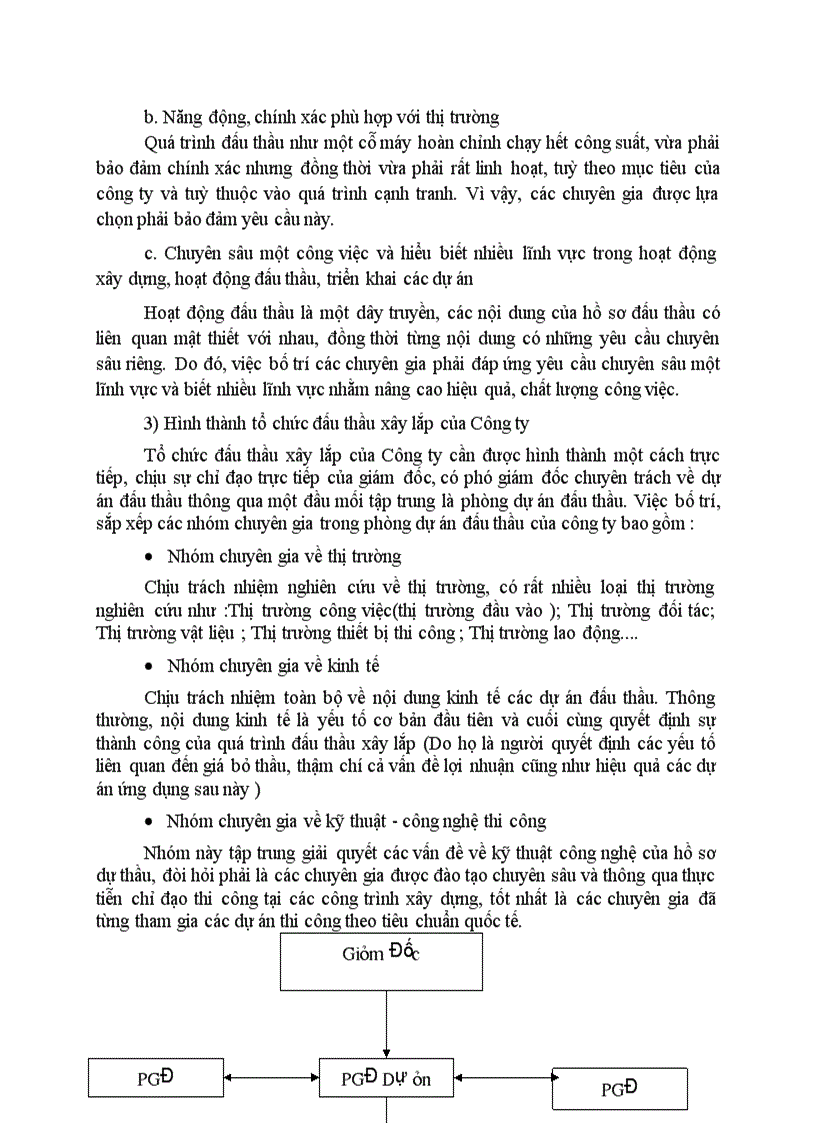 b. Năng động, chính xác phù hợp với thị trường

Quá trình đấu thầu như một cỗ máy hoàn chỉnh chạy hết công suất, vừa phải bảo đảm chính xác nhưng đồng thời vừa phải rất linh hoạt, tuỳ theo mục tiêu của công ty và tuỳ thuộc vào quá trình cạnh tranh. Vì vậy, các chuyên gia được lựa chọn phải bảo đảm yêu cầu này.

c. Chuyên sâu một công việc và hiểu biết nhiều lĩnh vực trong hoạt động xây dựng, hoạt động đấu thầu, triển khai các dự án

Hoạt động đấu thầu là một dây truyền, các nội dung của hồ sơ đấu thầu có liên quan mật thiết với nhau, đồng thời từng nội dung có những yêu cầu chuyên sâu riêng. Do đó, việc bố trí các chuyên gia phải đáp ứng yêu cầu chuyên sâu một lĩnh vực và biết nhiều lĩnh vực nhằm nâng cao hiệu quả, chất lượng công việc.

3) Hình thành tổ chức đấu thầu xây lắp của Công ty

Tổ chức đấu thầu xây lắp của Công ty cần được hình thành một cách trực tiếp, chịu sự chỉ đạo trực tiếp của giám đốc, có phó giám đốc chuyên trách về dự án đấu thầu thông qua một đầu mối tập trung là phòng dự án đấu thầu. Việc bố trí, sắp xếp các nhóm chuyên gia trong phòng dự án đấu thầu của công ty bao gồm :

• Nhóm chuyên gia về thị trường

Chịu trách nhiệm nghiên cứu về thị trường, có rất nhiều loại thị trường nghiên cứu như :Thị trường công việc(thị trường đầu vào ); Thị trường đối tác; Thị trường vật liệu ; Thị trường thiết bị thi công ; Thị trường lao động....

• Nhóm chuyên gia về kinh tế

Chịu trách nhiệm toàn bộ về nội dung kinh tế các dự án đấu thầu. Thông thường, nội dung kinh tế là yếu tố cơ bản đầu tiên và cuối cùng quyết định sự thành công của quá trình đấu thầu xây lắp (Do họ là người quyết định các yếu tố liên quan đến giá bỏ thầu, thậm chí cả vấn đề lợi nhuận cũng như hiệu quả các dự án ứng dụng sau này )

• Nhóm chuyên gia về kỹ thuật - công nghệ thi công

Nhóm này tập trung giải quyết các vấn đề về kỹ thuật công nghệ của hồ sơ dự thầu, đòi hỏi phải là các chuyên gia được đào tạo chuyên sâu và thông qua thực tiễn chỉ đạo thi công tại các công trình xây dựng, tốt nhất là các chuyên gia đã từng tham gia các dự án thi công theo tiêu chuẩn quốc tế.

Giỏm Đốc

PGĐ

PGĐ Dự ỏn

PGĐ